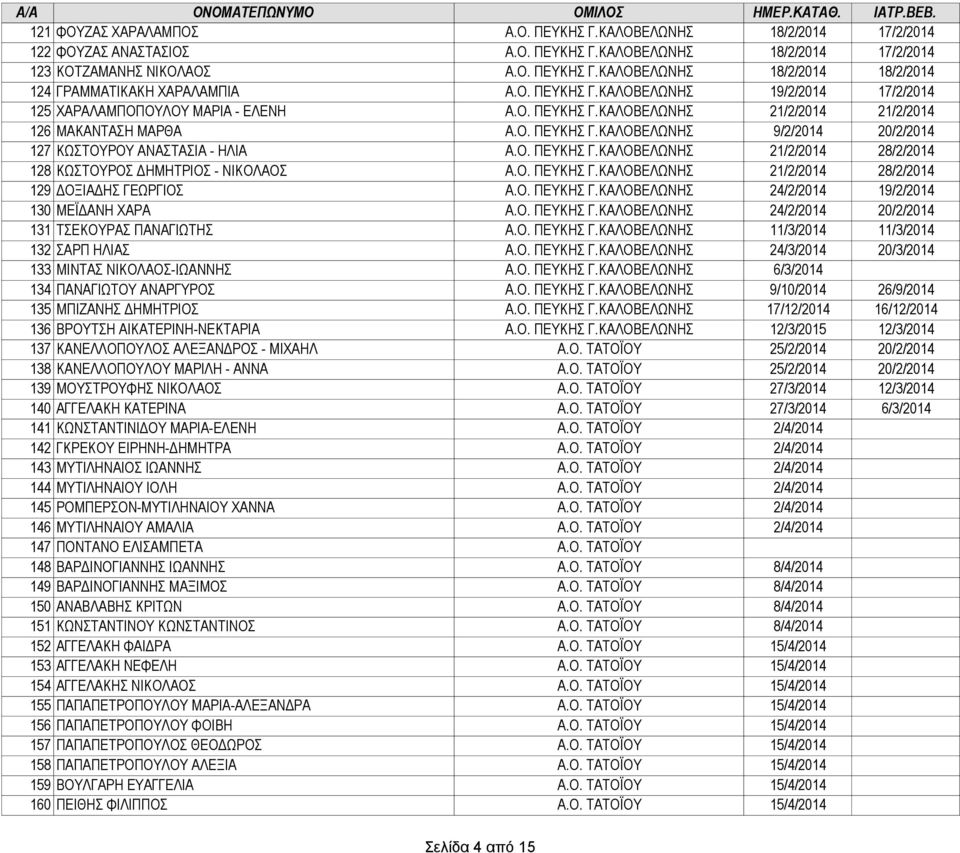 | Α/Α | ΟΝΟΜΑΤΕΠΩΝΥΜΟ | ΟΜΙΛΟΣ | ΗΜΕΡ.ΚΑΤΑΘ. | ΙΑΤΡ.ΒΕΒ. |
|---|---|---|---|---|
| 121 | ΦΟΥΖΑΣ ΧΑΡΑΛΑΜΠΟΣ | Α.Ο. ΠΕΥΚΗΣ Γ.ΚΑΛΟΒΕΛΩΝΗΣ | 18/2/2014 | 17/2/2014 |
| 122 | ΦΟΥΖΑΣ ΑΝΑΣΤΑΣΙΟΣ | Α.Ο. ΠΕΥΚΗΣ Γ.ΚΑΛΟΒΕΛΩΝΗΣ | 18/2/2014 | 17/2/2014 |
| 123 | ΚΟΤΖΑΜΑΝΗΣ ΝΙΚΟΛΑΟΣ | Α.Ο. ΠΕΥΚΗΣ Γ.ΚΑΛΟΒΕΛΩΝΗΣ | 18/2/2014 | 18/2/2014 |
| 124 | ΓΡΑΜΜΑΤΙΚΑΚΗ ΧΑΡΑΛΑΜΠΙΑ | Α.Ο. ΠΕΥΚΗΣ Γ.ΚΑΛΟΒΕΛΩΝΗΣ | 19/2/2014 | 17/2/2014 |
| 125 | ΧΑΡΑΛΑΜΠΟΠΟΥΛΟΥ ΜΑΡΙΑ - ΕΛΕΝΗ | Α.Ο. ΠΕΥΚΗΣ Γ.ΚΑΛΟΒΕΛΩΝΗΣ | 21/2/2014 | 21/2/2014 |
| 126 | ΜΑΚΑΝΤΑΣΗ ΜΑΡΘΑ | Α.Ο. ΠΕΥΚΗΣ Γ.ΚΑΛΟΒΕΛΩΝΗΣ | 9/2/2014 | 20/2/2014 |
| 127 | ΚΩΣΤΟΥΡΟΥ ΑΝΑΣΤΑΣΙΑ - ΗΛΙΑ | Α.Ο. ΠΕΥΚΗΣ Γ.ΚΑΛΟΒΕΛΩΝΗΣ | 21/2/2014 | 28/2/2014 |
| 128 | ΚΩΣΤΟΥΡΟΣ ΔΗΜΗΤΡΙΟΣ - ΝΙΚΟΛΑΟΣ | Α.Ο. ΠΕΥΚΗΣ Γ.ΚΑΛΟΒΕΛΩΝΗΣ | 21/2/2014 | 28/2/2014 |
| 129 | ΔΟΞΙΑΔΗΣ ΓΕΩΡΓΙΟΣ | Α.Ο. ΠΕΥΚΗΣ Γ.ΚΑΛΟΒΕΛΩΝΗΣ | 24/2/2014 | 19/2/2014 |
| 130 | ΜΕΪΔΑΝΗ ΧΑΡΑ | Α.Ο. ΠΕΥΚΗΣ Γ.ΚΑΛΟΒΕΛΩΝΗΣ | 24/2/2014 | 20/2/2014 |
| 131 | ΤΣΕΚΟΥΡΑΣ ΠΑΝΑΓΙΩΤΗΣ | Α.Ο. ΠΕΥΚΗΣ Γ.ΚΑΛΟΒΕΛΩΝΗΣ | 11/3/2014 | 11/3/2014 |
| 132 | ΣΑΡΠ ΗΛΙΑΣ | Α.Ο. ΠΕΥΚΗΣ Γ.ΚΑΛΟΒΕΛΩΝΗΣ | 24/3/2014 | 20/3/2014 |
| 133 | ΜΙΝΤΑΣ ΝΙΚΟΛΑΟΣ-ΙΩΑΝΝΗΣ | Α.Ο. ΠΕΥΚΗΣ Γ.ΚΑΛΟΒΕΛΩΝΗΣ | 6/3/2014 | |
| 134 | ΠΑΝΑΓΙΩΤΟΥ ΑΝΑΡΓΥΡΟΣ | Α.Ο. ΠΕΥΚΗΣ Γ.ΚΑΛΟΒΕΛΩΝΗΣ | 9/10/2014 | 26/9/2014 |
| 135 | ΜΠΙΖΑΝΗΣ ΔΗΜΗΤΡΙΟΣ | Α.Ο. ΠΕΥΚΗΣ Γ.ΚΑΛΟΒΕΛΩΝΗΣ | 17/12/2014 | 16/12/2014 |
| 136 | ΒΡΟΥΤΣΗ ΑΙΚΑΤΕΡΙΝΗ-ΝΕΚΤΑΡΙΑ | Α.Ο. ΠΕΥΚΗΣ Γ.ΚΑΛΟΒΕΛΩΝΗΣ | 12/3/2015 | 12/3/2014 |
| 137 | ΚΑΝΕΛΛΟΠΟΥΛΟΣ ΑΛΕΞΑΝΔΡΟΣ - ΜΙΧΑΗΛ | Α.Ο. ΤΑΤΟΪΟΥ | 25/2/2014 | 20/2/2014 |
| 138 | ΚΑΝΕΛΛΟΠΟΥΛΟΥ ΜΑΡΙΛΗ - ΑΝΝΑ | Α.Ο. ΤΑΤΟΪΟΥ | 25/2/2014 | 20/2/2014 |
| 139 | ΜΟΥΣΤΡΟΥΦΗΣ ΝΙΚΟΛΑΟΣ | Α.Ο. ΤΑΤΟΪΟΥ | 27/3/2014 | 12/3/2014 |
| 140 | ΑΓΓΕΛΑΚΗ ΚΑΤΕΡΙΝΑ | Α.Ο. ΤΑΤΟΪΟΥ | 27/3/2014 | 6/3/2014 |
| 141 | ΚΩΝΣΤΑΝΤΙΝΙΔΟΥ ΜΑΡΙΑ-ΕΛΕΝΗ | Α.Ο. ΤΑΤΟΪΟΥ | 2/4/2014 | |
| 142 | ΓΚΡΕΚΟΥ ΕΙΡΗΝΗ-ΔΗΜΗΤΡΑ | Α.Ο. ΤΑΤΟΪΟΥ | 2/4/2014 | |
| 143 | ΜΥΤΙΛΗΝΑΙΟΣ ΙΩΑΝΝΗΣ | Α.Ο. ΤΑΤΟΪΟΥ | 2/4/2014 | |
| 144 | ΜΥΤΙΛΗΝΑΙΟΥ ΙΟΛΗ | Α.Ο. ΤΑΤΟΪΟΥ | 2/4/2014 | |
| 145 | ΡΟΜΠΕΡΣΟΝ-ΜΥΤΙΛΗΝΑΙΟΥ ΧΑΝΝΑ | Α.Ο. ΤΑΤΟΪΟΥ | 2/4/2014 | |
| 146 | ΜΥΤΙΛΗΝΑΙΟΥ ΑΜΑΛΙΑ | Α.Ο. ΤΑΤΟΪΟΥ | 2/4/2014 | |
| 147 | ΠΟΝΤΑΝΟ ΕΛΙΣΑΜΠΕΤΑ | Α.Ο. ΤΑΤΟΪΟΥ | | |
| 148 | ΒΑΡΔΙΝΟΓΙΑΝΝΗΣ ΙΩΑΝΝΗΣ | Α.Ο. ΤΑΤΟΪΟΥ | 8/4/2014 | |
| 149 | ΒΑΡΔΙΝΟΓΙΑΝΝΗΣ ΜΑΞΙΜΟΣ | Α.Ο. ΤΑΤΟΪΟΥ | 8/4/2014 | |
| 150 | ΑΝΑΒΛΑΒΗΣ ΚΡΙΤΩΝ | Α.Ο. ΤΑΤΟΪΟΥ | 8/4/2014 | |
| 151 | ΚΩΝΣΤΑΝΤΙΝΟΥ ΚΩΝΣΤΑΝΤΙΝΟΣ | Α.Ο. ΤΑΤΟΪΟΥ | 8/4/2014 | |
| 152 | ΑΓΓΕΛΑΚΗ ΦΑΙΔΡΑ | Α.Ο. ΤΑΤΟΪΟΥ | 15/4/2014 | |
| 153 | ΑΓΓΕΛΑΚΗ ΝΕΦΕΛΗ | Α.Ο. ΤΑΤΟΪΟΥ | 15/4/2014 | |
| 154 | ΑΓΓΕΛΑΚΗΣ ΝΙΚΟΛΑΟΣ | Α.Ο. ΤΑΤΟΪΟΥ | 15/4/2014 | |
| 155 | ΠΑΠΑΠΕΤΡΟΠΟΥΛΟΥ ΜΑΡΙΑ-ΑΛΕΞΑΝΔΡΑ | Α.Ο. ΤΑΤΟΪΟΥ | 15/4/2014 | |
| 156 | ΠΑΠΑΠΕΤΡΟΠΟΥΛΟΥ ΦΟΙΒΗ | Α.Ο. ΤΑΤΟΪΟΥ | 15/4/2014 | |
| 157 | ΠΑΠΑΠΕΤΡΟΠΟΥΛΟΣ ΘΕΟΔΩΡΟΣ | Α.Ο. ΤΑΤΟΪΟΥ | 15/4/2014 | |
| 158 | ΠΑΠΑΠΕΤΡΟΠΟΥΛΟΥ ΑΛΕΞΙΑ | Α.Ο. ΤΑΤΟΪΟΥ | 15/4/2014 | |
| 159 | ΒΟΥΛΓΑΡΗ ΕΥΑΓΓΕΛΙΑ | Α.Ο. ΤΑΤΟΪΟΥ | 15/4/2014 | |
| 160 | ΠΕΙΘΗΣ ΦΙΛΙΠΠΟΣ | Α.Ο. ΤΑΤΟΪΟΥ | 15/4/2014 | |

Σελίδα 4 από 15